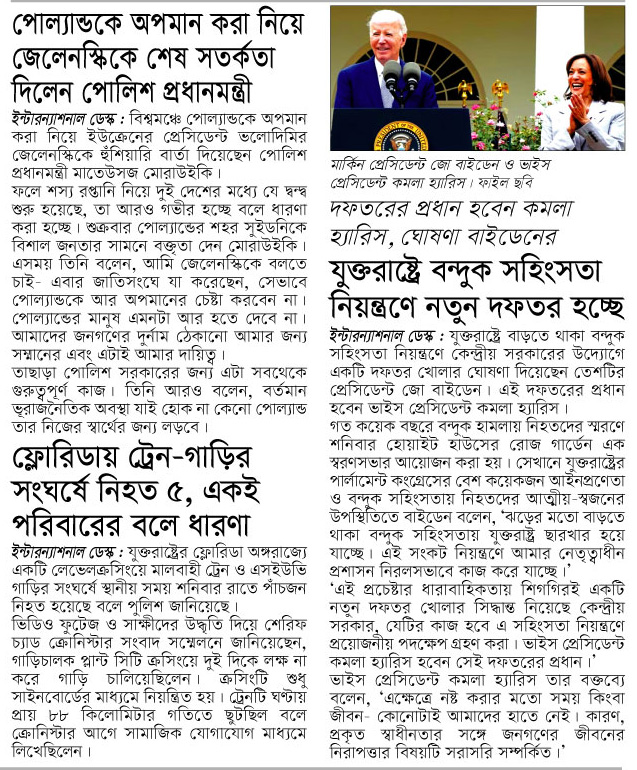 পোল্যান্ডকে অপমান করা নিয়ে জেলেনস্কিকে শেষ সতর্কতা দিলেন পোলিশ প্রধানমন্ত্রী

ইন্টারন্যাশনাল ডেস্ক : বিশ্বমঞ্চে পোল্যান্ডকে অপমান করা নিয়ে ইউক্রেনের প্রেসিডেন্ট ভলোদিমির জেলেনস্কিকে হুঁশিয়ারি বার্তা দিয়েছেন পোলিশ প্রধানমন্ত্রী মাতেউসজ মোরাউইকি।
ফলে শস্য রপ্তানি নিয়ে দুই দেশের মধ্যে যে দ্বন্দ্ব শুরু হয়েছে, তা আরও গভীর হচ্ছে বলে ধারণা করা হচ্ছে। শুক্রবার পোল্যান্ডের শহর সুইডনিকে বিশাল জনতার সামনে বক্তৃতা দেন মোরাউইকি। এসময় তিনি বলেন, আমি জেলেনস্কিকে বলতে চাই- এবার জাতিসংঘে যা করেছেন, সেভাবে পোল্যান্ডকে আর অপমানের চেষ্টা করবেন না। পোল্যান্ডের মানুষ এমনটা আর হতে দেবে না। আমাদের জনগণের দুর্নাম ঠেকানো আমার জন্য সম্মানের এবং এটাই আমার দায়িত্ব।
তাছাড়া পোলিশ সরকারের জন্য এটা সবথেকে গুরুত্বপূর্ণ কাজ। তিনি আরও বলেন, বর্তমান ভূরাজনৈতিক অবস্থা যাই হোক না কেনো পোল্যান্ড তার নিজের স্বার্থের জন্য লড়বে।

ফ্লোরিডায় ট্রেন-গাড়ির সংঘর্ষে নিহত ৫, একই পরিবারের বলে ধারণা

ইন্টারন্যাশনাল ডেস্ক : যুক্তরাষ্ট্রের ফ্লোরিডা অঙ্গরাজ্যে একটি লেভেলক্রসিংয়ে মালবাহী ট্রেন ও এসইউভি গাড়ির সংঘর্ষে স্থানীয় সময় শনিবার রাতে পাঁচজন নিহত হয়েছে বলে পুলিশ জানিয়েছে।
ভিডিও ফুটেজ ও সাক্ষীদের উদ্ধৃতি দিয়ে শেরিফ চ্যাড ক্রোনিস্টার সংবাদ সম্মেলনে জানিয়েছেন, গাড়িচালক প্লান্ট সিটি ক্রসিংয়ে দুই দিকে লক্ষ না করে গাড়ি চালিয়েছিলেন। ক্রসিংটি শুধু সাইনবোর্ডের মাধ্যমে নিয়ন্ত্রিত হয়। ট্রেনটি ঘণ্টায় প্রায় ৮৮ কিলোমিটার গতিতে ছুটছিল বলে ক্রোনিস্টার আগে সামাজিক যোগাযোগ মাধ্যমে লিখেছিলেন।

মার্কিন প্রেসিডেন্ট জো বাইডেন ও ভাইস প্রেসিডেন্ট কমলা হ্যারিস। ফাইল ছবি

দফতরের প্রধান হবেন কমলা হ্যারিস, ঘোষণা বাইডেনের

যুক্তরাষ্ট্রে বন্দুক সহিংসতা নিয়ন্ত্রণে নতুন দফতর হচ্ছে

ইন্টারন্যাশনাল ডেস্ক : যুক্তরাষ্ট্রে বাড়তে থাকা বন্দুক সহিংসতা নিয়ন্ত্রণে কেন্দ্রীয় সরকারের উদ্যোগে একটি দফতর খোলার ঘোষণা দিয়েছেন দেশটির প্রেসিডেন্ট জো বাইডেন। এই দফতরের প্রধান হবেন ভাইস প্রেসিডেন্ট কমলা হ্যারিস।
গত কয়েক বছরে বন্দুক হামলায় নিহতদের স্মরণে শনিবার হোয়াইট হাউসের রোজ গার্ডেনে এক স্মরণসভার আয়োজন করা হয়। সেখানে যুক্তরাষ্ট্রের পার্লামেন্ট কংগ্রেসের বেশ কয়েকজন আইনপ্রণেতা ও বন্দুক সহিংসতায় নিহতদের আত্মীয়-স্বজনের উপস্থিতিতে বাইডেন বলেন, 'ঝড়ের মতো বাড়তে থাকা বন্দুক সহিংসতায় যুক্তরাষ্ট্র ছারখার হয়ে যাচ্ছে। এই সংকট নিয়ন্ত্রণে আমার নেতৃত্বাধীন প্রশাসন নিরলসভাবে কাজ করে যাচ্ছে।'
'এই প্রচেষ্টার ধারাবাহিকতায় শিগগিরই একটি নতুন দফতর খোলার সিদ্ধান্ত নিয়েছে কেন্দ্রীয় সরকার, যেটির কাজ হবে এ সহিংসতা নিয়ন্ত্রণে প্রয়োজনীয় পদক্ষেপ গ্রহণ করা। ভাইস প্রেসিডেন্ট কমলা হ্যারিস হবেন সেই দফতরের প্রধান।'
ভাইস প্রেসিডেন্ট কমলা হ্যারিস তার বক্তব্যে বলেন, 'এক্ষেত্রে নষ্ট করার মতো সময় কিংবা জীবন- কোনোটাই আমাদের হাতে নেই। কারণ, প্রকৃত স্বাধীনতার সঙ্গে জনগণের জীবনের নিরাপত্তার বিষয়টি সরাসরি সম্পর্কিত।'